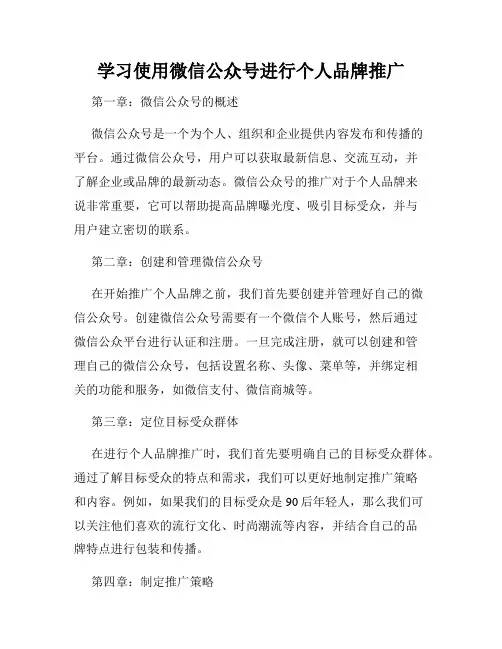 学习使用微信公众号进行个人品牌推广

第一章：微信公众号的概述

微信公众号是一个为个人、组织和企业提供内容发布和传播的平台。通过微信公众号，用户可以获取最新信息、交流互动，并了解企业或品牌的最新动态。微信公众号的推广对于个人品牌来说非常重要，它可以帮助提高品牌曝光度、吸引目标受众，并与用户建立密切的联系。

第二章：创建和管理微信公众号

在开始推广个人品牌之前，我们首先要创建并管理好自己的微信公众号。创建微信公众号需要有一个微信个人账号，然后通过微信公众平台进行认证和注册。一旦完成注册，就可以创建和管理自己的微信公众号，包括设置名称、头像、菜单等，并绑定相关的功能和服务，如微信支付、微信商城等。

第三章：定位目标受众群体

在进行个人品牌推广时，我们首先要明确自己的目标受众群体。通过了解目标受众的特点和需求，我们可以更好地制定推广策略和内容。例如，如果我们的目标受众是90后年轻人，那么我们可以关注他们喜欢的流行文化、时尚潮流等内容，并结合自己的品牌特点进行包装和传播。

第四章：制定推广策略